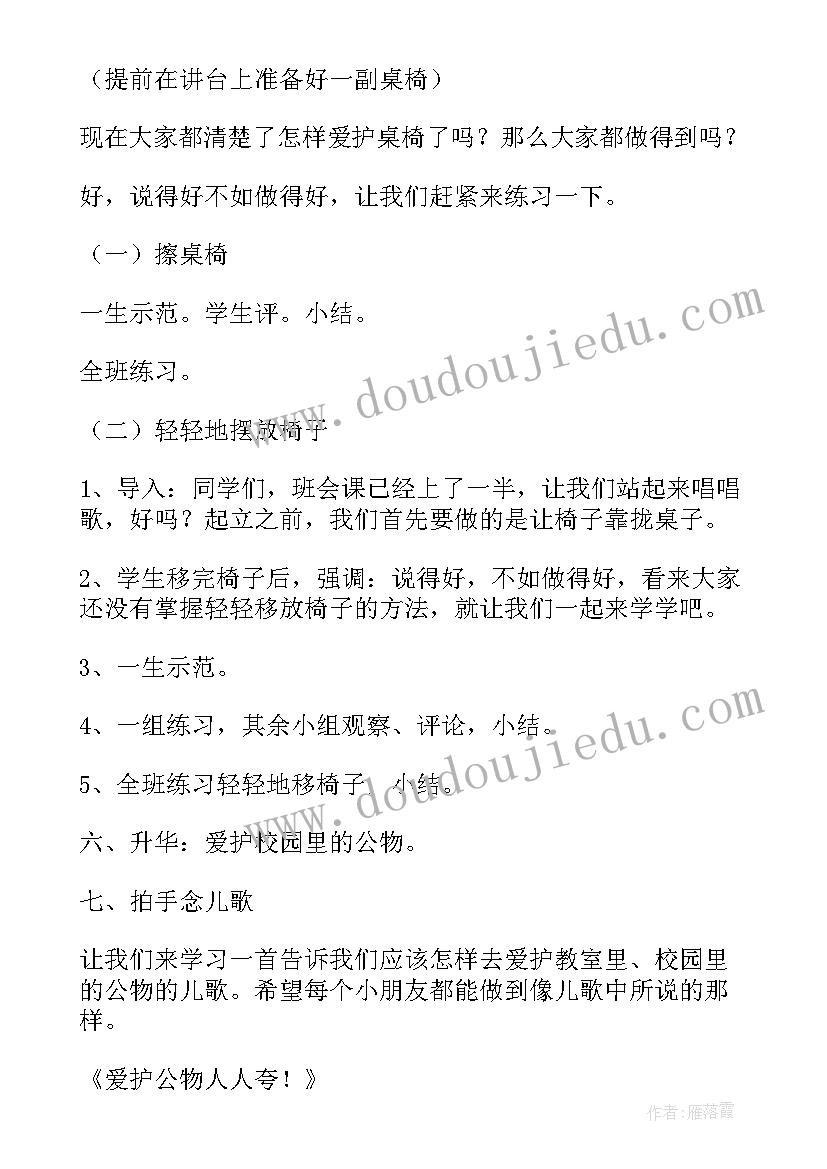 （提前在讲台上准备好一副桌椅）

现在大家都清楚了怎样爱护桌椅了吗？那么大家都做得到吗？

好，说得好不如做得好，让我们赶紧来练习一下。

（一）擦桌椅

一生示范。学生评。小结。

全班练习。

（二）轻轻地摆放椅子

1、导入：同学们，班会课已经上了一半，让我们站起来唱唱歌，好吗？起立之前，我们首先要做的是让椅子靠拢桌子。

2、学生移完椅子后，强调：说得好，不如做得好，看来大家还没有掌握轻轻移放椅子的方法，就让我们一起来学学吧。

3、一生示范。

4、一组练习，其余小组观察、评论，小结。

5、全班练习轻轻地移椅子，小结。

六、升华：爱护校园里的公物。

七、拍手念儿歌

让我们来学习一首告诉我们应该怎样去爱护教室里、校园里的公物的儿歌。希望每个小朋友都能做到像儿歌中所说的那样。

《爱护公物人人夸！》

www.doudoujiedu.com

www.doudoujiedu.com

作者：雁落霞